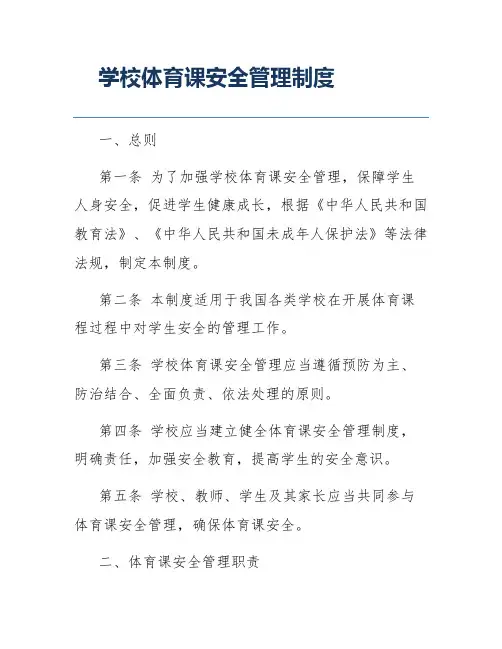 学校体育课安全管理制度

一、总则

第一条 为了加强学校体育课安全管理，保障学生人身安全，促进学生健康成长，根据《中华人民共和国教育法》、《中华人民共和国未成年人保护法》等法律法规，制定本制度。

第二条 本制度适用于我国各类学校在开展体育课程过程中对学生安全的管理工作。

第三条 学校体育课安全管理应当遵循预防为主、防治结合、全面负责、依法处理的原则。

第四条 学校应当建立健全体育课安全管理制度，明确责任，加强安全教育，提高学生的安全意识。

第五条 学校、教师、学生及其家长应当共同参与体育课安全管理，确保体育课安全。

二、体育课安全管理职责